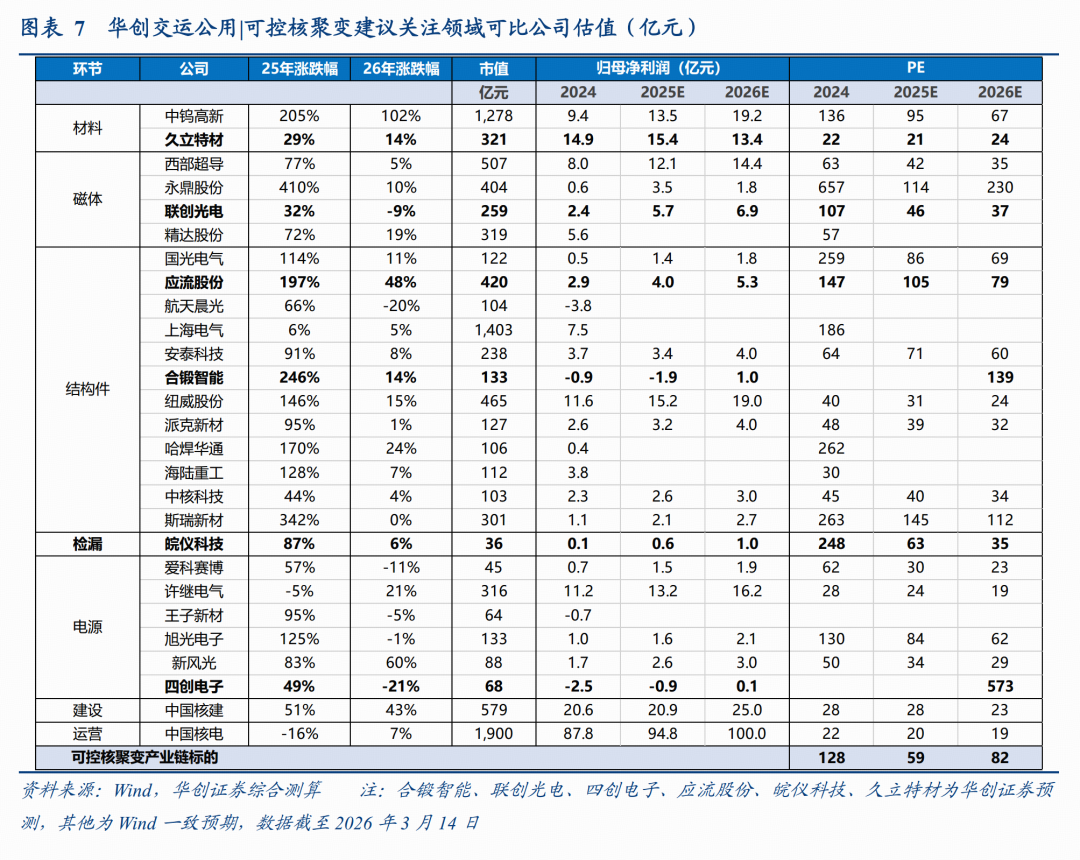 图表 7　华创交运公用|可控核聚变建议关注领域可比公司估值（亿元）

| 环节 | 公司 | 25年涨跌幅 | 26年涨跌幅 | 市值 | 归母净利润（亿元） | | | PE | | |
|---|---|---|---|---|---|---|---|---|---|---|
| | | | | 亿元 | 2024 | 2025E | 2026E | 2024 | 2025E | 2026E |
| 材料 | 中钨高新 | 205% | 102% | 1,278 | 9.4 | 13.5 | 19.2 | 136 | 95 | 67 |
| | 久立特材 | 29% | 14% | 321 | 14.9 | 15.4 | 13.4 | 22 | 21 | 24 |
| 磁体 | 西部超导 | 77% | 5% | 507 | 8.0 | 12.1 | 14.4 | 63 | 42 | 35 |
| | 永鼎股份 | 410% | 10% | 404 | 0.6 | 3.5 | 1.8 | 657 | 114 | 230 |
| | 联创光电 | 32% | -9% | 259 | 2.4 | 5.7 | 6.9 | 107 | 46 | 37 |
| | 精达股份 | 72% | 19% | 319 | 5.6 | | | 57 | | |
| 结构件 | 国光电气 | 114% | 11% | 122 | 0.5 | 1.4 | 1.8 | 259 | 86 | 69 |
| | 应流股份 | 197% | 48% | 420 | 2.9 | 4.0 | 5.3 | 147 | 105 | 79 |
| | 航天晨光 | 66% | -20% | 104 | -3.8 | | | | | |
| | 上海电气 | 6% | 5% | 1,403 | 7.5 | | | 186 | | |
| | 安泰科技 | 91% | 8% | 238 | 3.7 | 3.4 | 4.0 | 64 | 71 | 60 |
| | 合锻智能 | 246% | 14% | 133 | -0.9 | -1.9 | 1.0 | | | 139 |
| | 纽威股份 | 146% | 15% | 465 | 11.6 | 15.2 | 19.0 | 40 | 31 | 24 |
| | 派克新材 | 95% | 1% | 127 | 2.6 | 3.2 | 4.0 | 48 | 39 | 32 |
| | 哈焊华通 | 170% | 24% | 106 | 0.4 | | | 262 | | |
| | 海陆重工 | 128% | 7% | 112 | 3.8 | | | 30 | | |
| | 中核科技 | 44% | 4% | 103 | 2.3 | 2.6 | 3.0 | 45 | 40 | 34 |
| | 斯瑞新材 | 342% | 0% | 301 | 1.1 | 2.1 | 2.7 | 263 | 145 | 112 |
| 检漏 | 皖仪科技 | 87% | 6% | 36 | 0.1 | 0.6 | 1.0 | 248 | 63 | 35 |
| 电源 | 爱科赛博 | 57% | -11% | 45 | 0.7 | 1.5 | 1.9 | 62 | 30 | 23 |
| | 许继电气 | -5% | 21% | 316 | 11.2 | 13.2 | 16.2 | 28 | 24 | 19 |
| | 王子新材 | 95% | -5% | 64 | -0.7 | | | | | |
| | 旭光电子 | 125% | -1% | 133 | 1.0 | 1.6 | 2.1 | 130 | 84 | 62 |
| | 新风光 | 83% | 60% | 88 | 1.7 | 2.6 | 3.0 | 50 | 34 | 29 |
| | 四创电子 | 49% | -21% | 68 | -2.5 | -0.9 | 0.1 | | | 573 |
| 建设 | 中国核建 | 51% | 43% | 579 | 20.6 | 20.9 | 25.0 | 28 | 28 | 23 |
| 运营 | 中国核电 | -16% | 7% | 1,900 | 87.8 | 94.8 | 100.0 | 22 | 20 | 19 |
| 可控核聚变产业链标的 | | | | | | | | 128 | 59 | 82 |

资料来源：Wind，华创证券综合测算　　注：合锻智能、联创光电、四创电子、应流股份、皖仪科技、久立特材为华创证券预测，其他为 Wind 一致预期，数据截至 2026 年 3 月 14 日